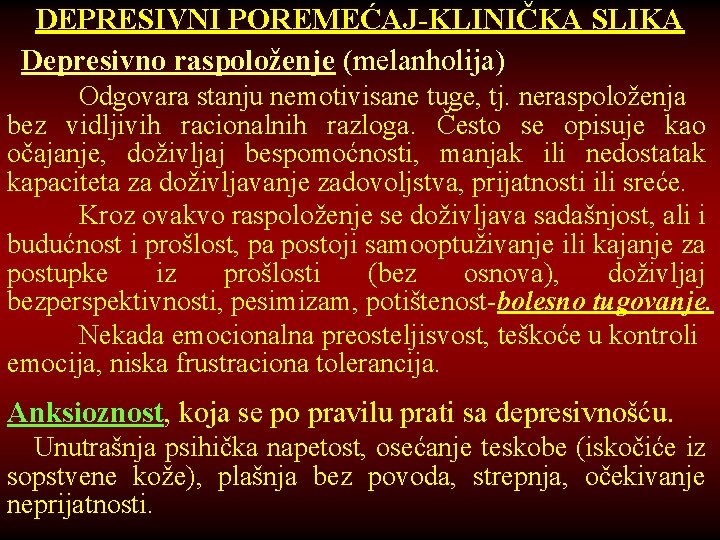 DEPRESIVNI POREMEĆAJ-KLINIČKA SLIKA

Depresivno raspoloženje (melanholija)

Odgovara stanju nemotivisane tuge, tj. neraspoloženja bez vidljivih racionalnih razloga. Često se opisuje kao očajanje, doživljaj bespomoćnosti, manjak ili nedostatak kapaciteta za doživljavanje zadovoljstva, prijatnosti ili sreće.

Kroz ovakvo raspoloženje se doživljava sadašnjost, ali i budućnost i prošlost, pa postoji samooptuživanje ili kajanje za postupke iz prošlosti (bez osnova), doživljaj bezperspektivnosti, pesimizam, potištenost-bolesno tugovanje.

Nekada emocionalna preosteljisvost, teškoće u kontroli emocija, niska frustraciona tolerancija.

Anksioznost, koja se po pravilu prati sa depresivnošću.

Unutrašnja psihička napetost, osećanje teskobe (iskočiće iz sopstvene kože), plašnja bez povoda, strepnja, očekivanje neprijatnosti.